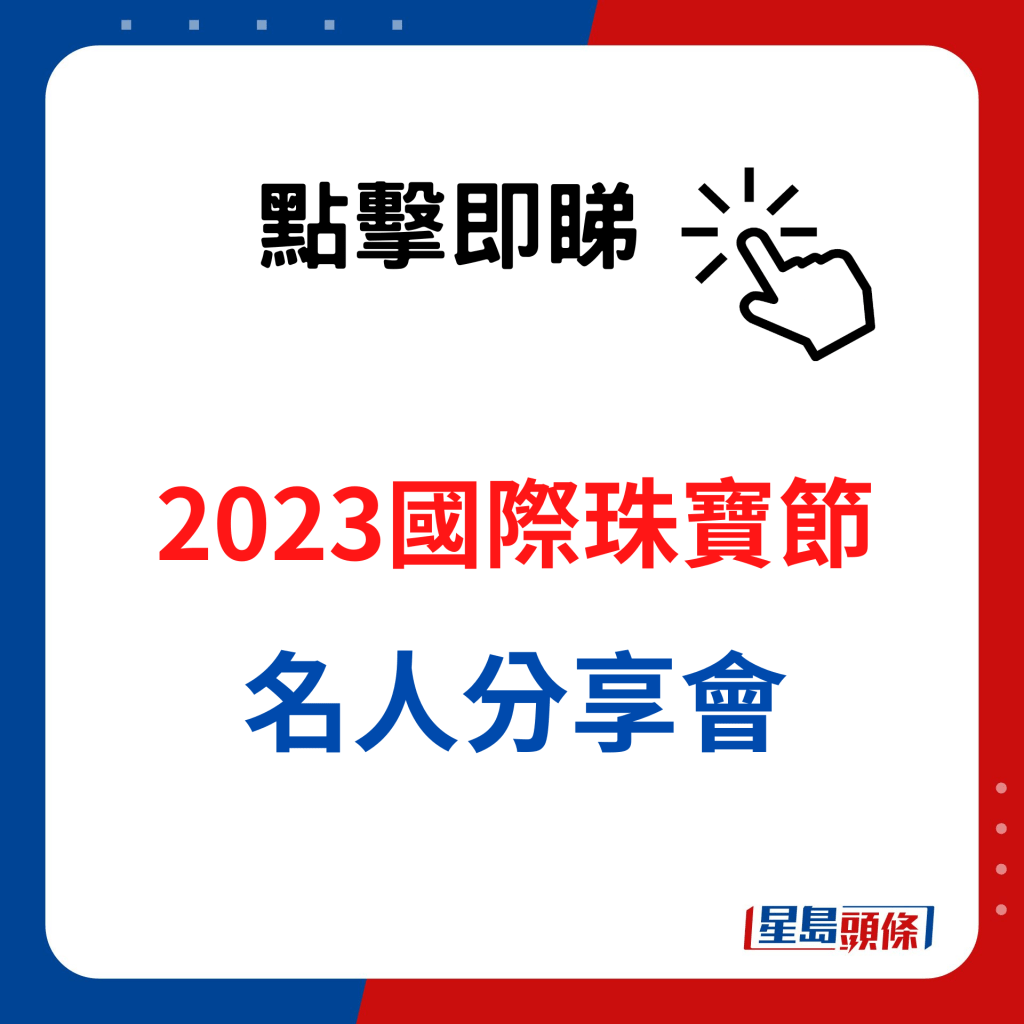 點擊即睇

2023國際珠寶節

名人分享會

星島頭條